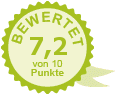 BEWERTET
7,2
von 10
Punkte